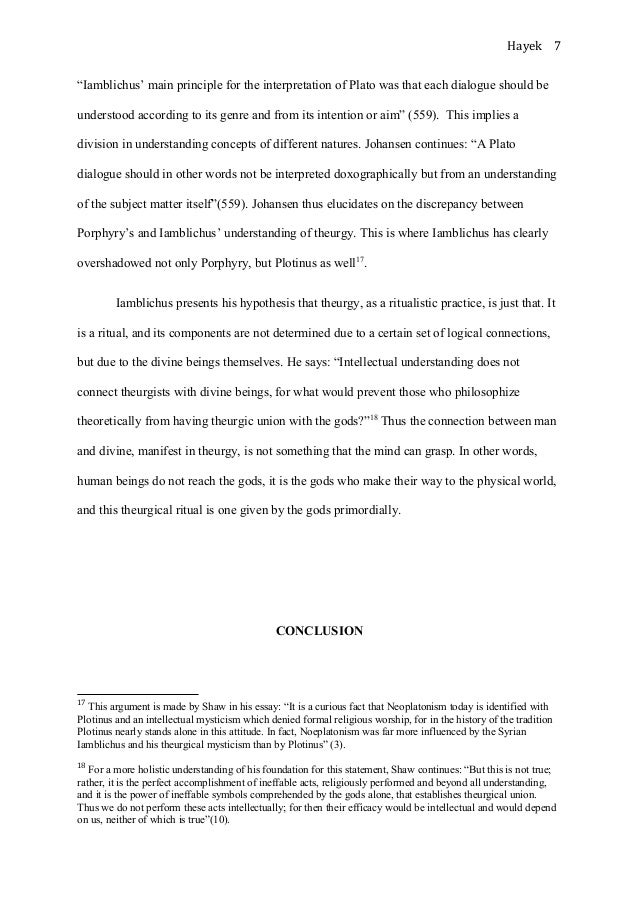 Hayek 7

"Iamblichus' main principle for the interpretation of Plato was that each dialogue should be understood according to its genre and from its intention or aim" (559). This implies a division in understanding concepts of different natures. Johansen continues: "A Plato dialogue should in other words not be interpreted doxographically but from an understanding of the subject matter itself"(559). Johansen thus elucidates on the discrepancy between Porphyry's and Iamblichus' understanding of theurgy. This is where Iamblichus has clearly overshadowed not only Porphyry, but Plotinus as well$^{17}$.

Iamblichus presents his hypothesis that theurgy, as a ritualistic practice, is just that. It is a ritual, and its components are not determined due to a certain set of logical connections, but due to the divine beings themselves. He says: "Intellectual understanding does not connect theurgists with divine beings, for what would prevent those who philosophize theoretically from having theurgic union with the gods?"$^{18}$ Thus the connection between man and divine, manifest in theurgy, is not something that the mind can grasp. In other words, human beings do not reach the gods, it is the gods who make their way to the physical world, and this theurgical ritual is one given by the gods primordially.

CONCLUSION

$^{17}$ This argument is made by Shaw in his essay: "It is a curious fact that Neoplatonism today is identified with Plotinus and an intellectual mysticism which denied formal religious worship, for in the history of the tradition Plotinus nearly stands alone in this attitude. In fact, Noeplatonism was far more influenced by the Syrian Iamblichus and his theurgical mysticism than by Plotinus" (3).

$^{18}$ For a more holistic understanding of his foundation for this statement, Shaw continues: "But this is not true; rather, it is the perfect accomplishment of ineffable acts, religiously performed and beyond all understanding, and it is the power of ineffable symbols comprehended by the gods alone, that establishes theurgical union. Thus we do not perform these acts intellectually; for then their efficacy would be intellectual and would depend on us, neither of which is true"(10).